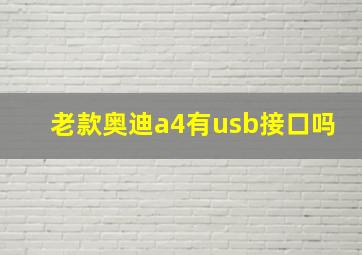 老款奥迪a4有usb接口吗